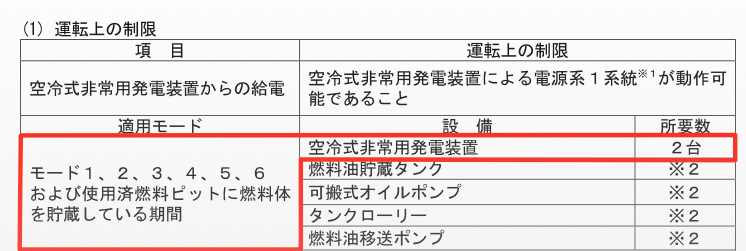 (1) 運転上の制限

| 項　目 | 運転上の制限 | |
|---|---|---|
| 空冷式非常用発電装置からの給電 | 空冷式非常用発電装置による電源系１系統$^{※1}$が動作可能であること | |
| 適用モード | 設　備 | 所要数 |
| モード１、２、３、４、５、６および使用済燃料ピットに燃料体を貯蔵している期間 | 空冷式非常用発電装置 | ２台 |
| | 燃料油貯蔵タンク | ※２ |
| | 可搬式オイルポンプ | ※２ |
| | タンクローリー | ※２ |
| | 燃料油移送ポンプ | ※２ |